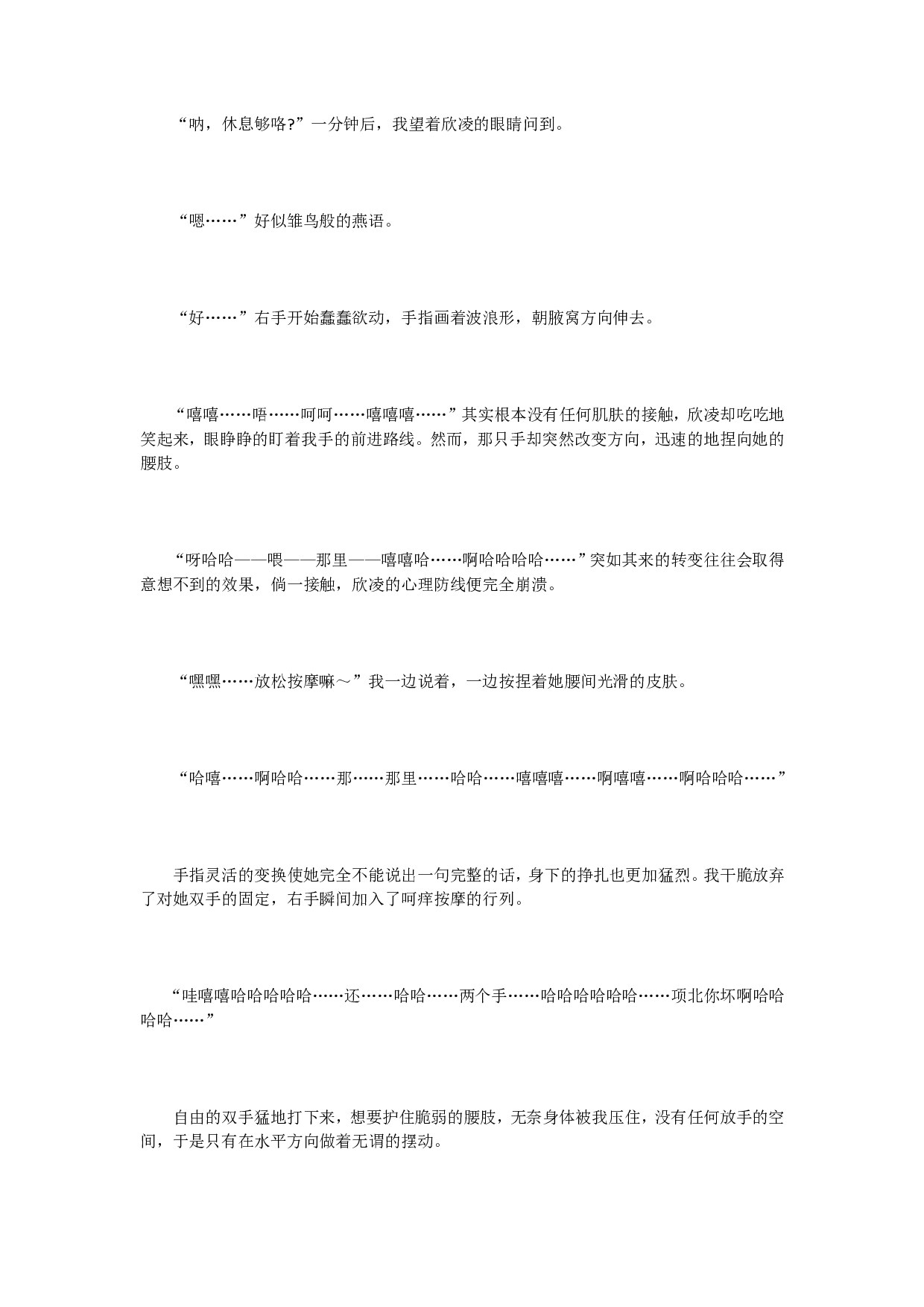 “呐，休息够咯?”一分钟后，我望着欣凌的眼睛问到。

“嗯……”好似雏鸟般的燕语。

“好……”右手开始蠢蠢欲动，手指画着波浪形，朝腋窝方向伸去。

“嘻嘻……唔……呵呵……嘻嘻嘻……”其实根本没有任何肌肤的接触，欣凌却吃吃地笑起来，眼睁睁的盯着我手的前进路线。然而，那只手却突然改变方向，迅速的地捏向她的腰肢。

“呀哈哈——喂——那里——嘻嘻哈……啊哈哈哈哈……”突如其来的转变往往会取得意想不到的效果，倘一接触，欣凌的心理防线便完全崩溃。

“嘿嘿……放松按摩嘛～”我一边说着，一边按捏着她腰间光滑的皮肤。

“哈嘻……啊哈哈……那……那里……哈哈……嘻嘻嘻……啊嘻嘻……啊哈哈哈……”

手指灵活的变换使她完全不能说出一句完整的话，身下的挣扎也更加猛烈。我干脆放弃了对她双手的固定，右手瞬间加入了呵痒按摩的行列。

“哇嘻嘻哈哈哈哈哈……还……哈哈……两个手……哈哈哈哈哈哈……项北你坏啊哈哈哈哈……”

自由的双手猛地打下来，想要护住脆弱的腰肢，无奈身体被我压住，没有任何放手的空间，于是只有在水平方向做着无谓的摆动。